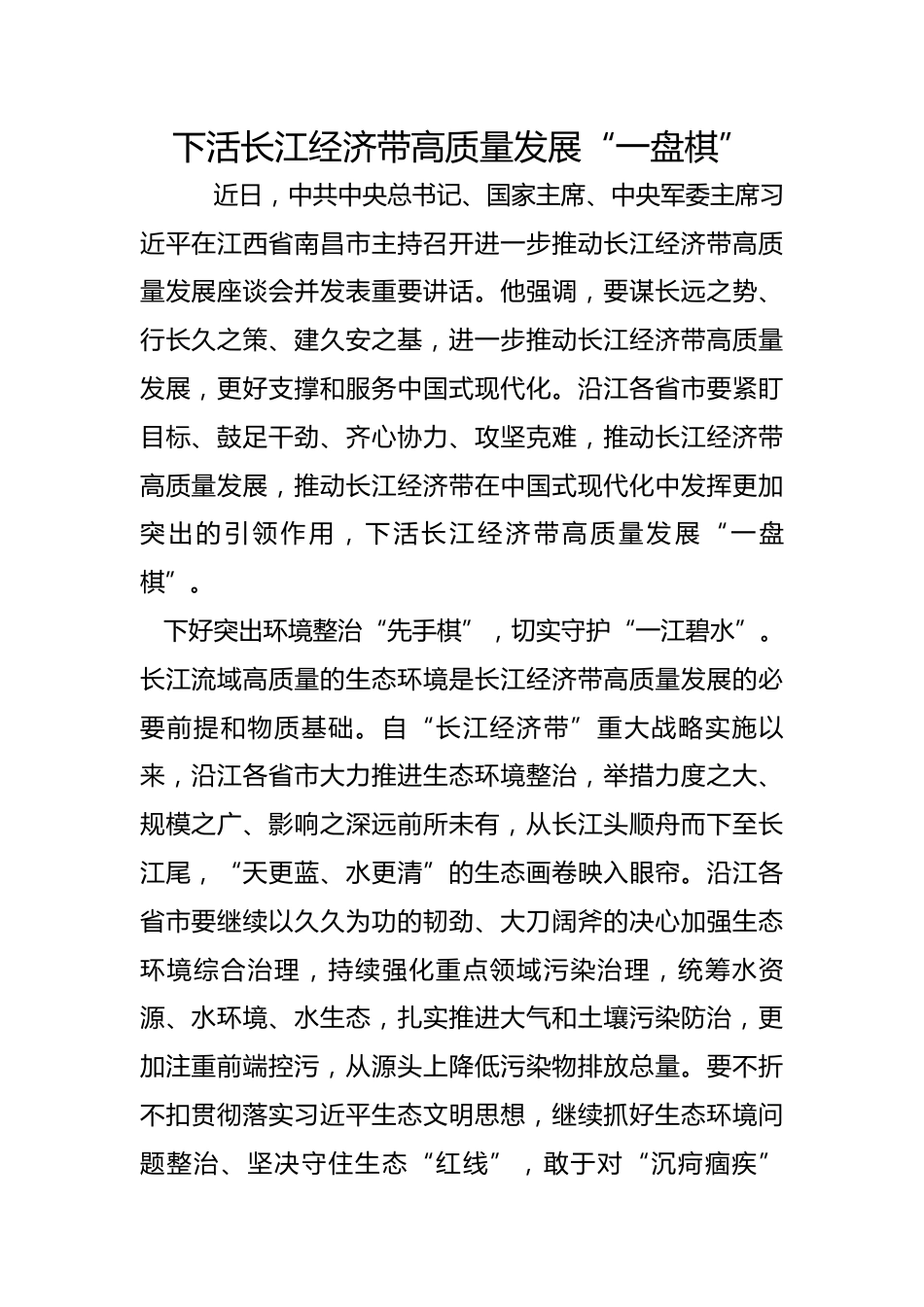 下活长江经济带高质量发展“一盘棋”

近日，中共中央总书记、国家主席、中央军委主席习近平在江西省南昌市主持召开进一步推动长江经济带高质量发展座谈会并发表重要讲话。他强调，要谋长远之势、行长久之策、建久安之基，进一步推动长江经济带高质量发展，更好支撑和服务中国式现代化。沿江各省市要紧盯目标、鼓足干劲、齐心协力、攻坚克难，推动长江经济带高质量发展，推动长江经济带在中国式现代化中发挥更加突出的引领作用，下活长江经济带高质量发展“一盘棋”。

下好突出环境整治“先手棋”，切实守护“一江碧水”。长江流域高质量的生态环境是长江经济带高质量发展的必要前提和物质基础。自“长江经济带”重大战略实施以来，沿江各省市大力推进生态环境整治，举措力度之大、规模之广、影响之深远前所未有，从长江头顺舟而下至长江尾，“天更蓝、水更清”的生态画卷映入眼帘。沿江各省市要继续以久久为功的韧劲、大刀阔斧的决心加强生态环境综合治理，持续强化重点领域污染治理，统筹水资源、水环境、水生态，扎实推进大气和土壤污染防治，更加注重前端控污，从源头上降低污染物排放总量。要不折不扣贯彻落实习近平生态文明思想，继续抓好生态环境问题整治、坚决守住生态“红线”，敢于对“沉疴痼疾”